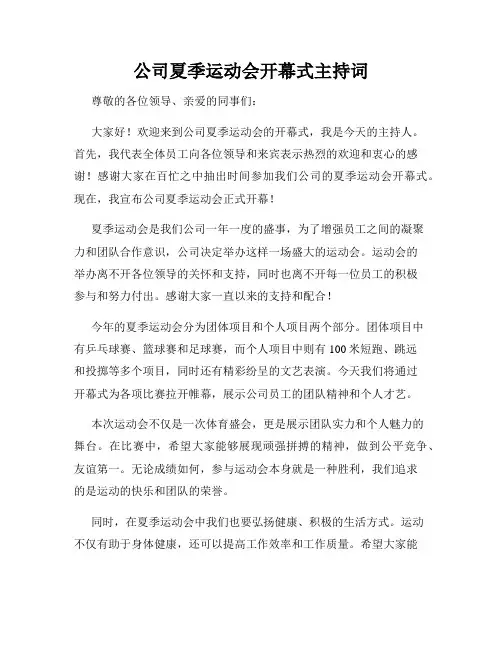 公司夏季运动会开幕式主持词

尊敬的各位领导、亲爱的同事们：

大家好！欢迎来到公司夏季运动会的开幕式，我是今天的主持人。首先，我代表全体员工向各位领导和来宾表示热烈的欢迎和衷心的感谢！感谢大家在百忙之中抽出时间参加我们公司的夏季运动会开幕式。现在，我宣布公司夏季运动会正式开幕！

夏季运动会是我们公司一年一度的盛事，为了增强员工之间的凝聚力和团队合作意识，公司决定举办这样一场盛大的运动会。运动会的举办离不开各位领导的关怀和支持，同时也离不开每一位员工的积极参与和努力付出。感谢大家一直以来的支持和配合！

今年的夏季运动会分为团体项目和个人项目两个部分。团体项目中有乒乓球赛、篮球赛和足球赛，而个人项目中则有100米短跑、跳远和投掷等多个项目，同时还有精彩纷呈的文艺表演。今天我们将通过开幕式为各项比赛拉开帷幕，展示公司员工的团队精神和个人才艺。

本次运动会不仅是一次体育盛会，更是展示团队实力和个人魅力的舞台。在比赛中，希望大家能够展现顽强拼搏的精神，做到公平竞争、友谊第一。无论成绩如何，参与运动会本身就是一种胜利，我们追求的是运动的快乐和团队的荣誉。

同时，在夏季运动会中我们也要弘扬健康、积极的生活方式。运动不仅有助于身体健康，还可以提高工作效率和工作质量。希望大家能